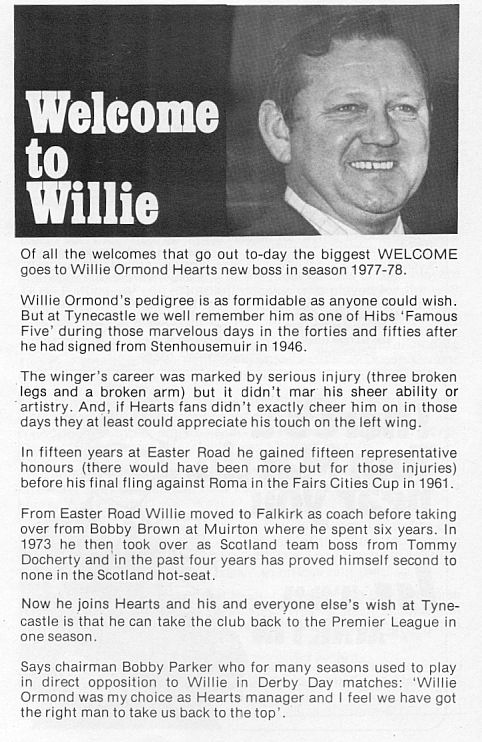 Welcome to Willie

Of all the welcomes that go out to-day the biggest WELCOME goes to Willie Ormond Hearts new boss in season 1977-78.

Willie Ormond's pedigree is as formidable as anyone could wish. But at Tynecastle we well remember him as one of Hibs 'Famous Five' during those marvelous days in the forties and fifties after he had signed from Stenhousemuir in 1946.

The winger's career was marked by serious injury (three broken legs and a broken arm) but it didn't mar his sheer ability or artistry. And, if Hearts fans didn't exactly cheer him on in those days they at least could appreciate his touch on the left wing.

In fifteen years at Easter Road he gained fifteen representative honours (there would have been more but for those injuries) before his final fling against Roma in the Fairs Cities Cup in 1961.

From Easter Road Willie moved to Falkirk as coach before taking over from Bobby Brown at Muirton where he spent six years. In 1973 he then took over as Scotland team boss from Tommy Docherty and in the past four years has proved himself second to none in the Scotland hot-seat.

Now he joins Hearts and his and everyone else's wish at Tynecastle is that he can take the club back to the Premier League in one season.

Says chairman Bobby Parker who for many seasons used to play in direct opposition to Willie in Derby Day matches: 'Willie Ormond was my choice as Hearts manager and I feel we have got the right man to take us back to the top'.